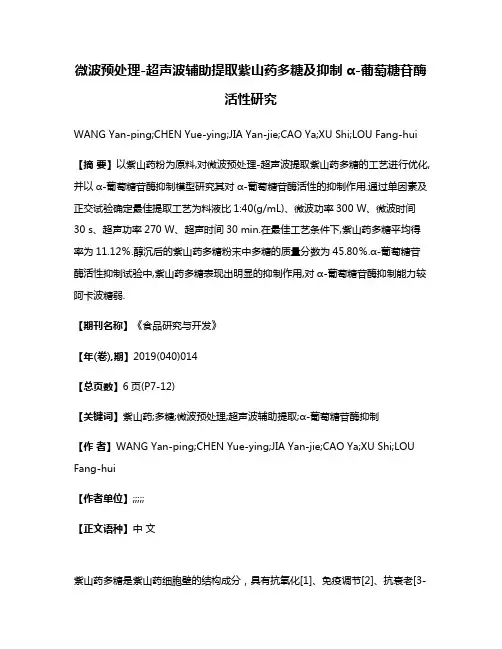 微波预处理-超声波辅助提取紫山药多糖及抑制 α-葡萄糖苷酶活性研究

WANG Yan-ping;CHEN Yue-ying;JIA Yan-jie;CAO Ya;XU Shi;LOU Fang-hui

【摘 要】以紫山药粉为原料,对微波预处理-超声波提取紫山药多糖的工艺进行优化,并以 α-葡萄糖苷酶抑制模型研究其对 α-葡萄糖苷酶活性的抑制作用.通过单因素及正交试验确定最佳提取工艺为料液比 1:40(g/mL)、微波功率 300 W、微波时间 30 s、超声功率 270 W、超声时间 30 min.在最佳工艺条件下,紫山药多糖平均得率为 11.12%.醇沉后的紫山药多糖粉末中多糖的质量分数为 45.80%.α-葡萄糖苷酶活性抑制试验中,紫山药多糖表现出明显的抑制作用,对 α-葡萄糖苷酶抑制能力较阿卡波糖弱.

【期刊名称】《食品研究与开发》

【年(卷),期】2019(040)014

【总页数】6 页(P7-12)

【关键词】紫山药;多糖;微波预处理;超声波辅助提取;α-葡萄糖苷酶抑制

【作 者】WANG Yan-ping;CHEN Yue-ying;JIA Yan-jie;CAO Ya;XU Shi;LOU Fang-hui

【作者单位】;;;;;

【正文语种】中 文

紫山药多糖是紫山药细胞壁的结构成分，具有抗氧化[1]、免疫调节[2]、抗衰老[3-